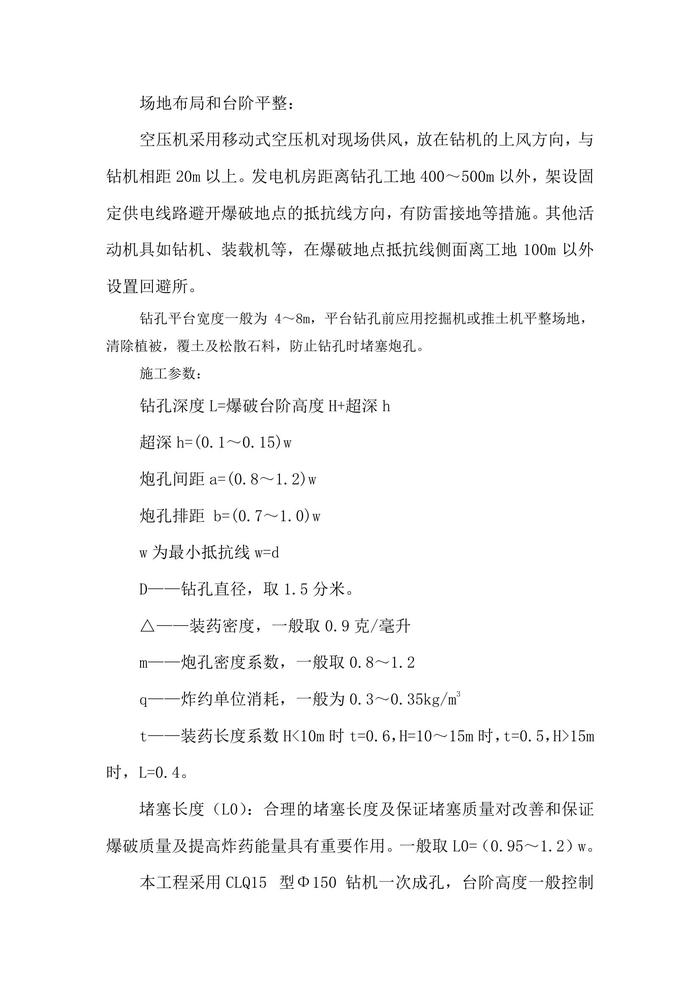 场地布局和台阶平整：

空压机采用移动式空压机对现场供风，放在钻机的上风方向，与钻机相距 20m 以上。发电机房距离钻孔工地 400～500m 以外，架设固定供电线路避开爆破地点的抵抗线方向，有防雷接地等措施。其他活动机具如钻机、装载机等，在爆破地点抵抗线侧面离工地 100m 以外设置回避所。

钻孔平台宽度一般为 4～8m，平台钻孔前应用挖掘机或推土机平整场地，清除植被，覆土及松散石料，防止钻孔时堵塞炮孔。

施工参数：

钻孔深度 L=爆破台阶高度 H+超深 h

超深 h=(0.1～0.15)w

炮孔间距 a=(0.8～1.2)w

炮孔排距 b=(0.7～1.0)w

w 为最小抵抗线 w=d

D——钻孔直径，取 1.5 分米。

△——装药密度，一般取 0.9 克/毫升

m——炮孔密度系数，一般取 0.8～1.2

q——炸约单位消耗，一般为 0.3～0.35kg/m$^3$

t——装药长度系数 H<10m 时 t=0.6，H=10～15m 时，t=0.5，H>15m 时，L=0.4。

堵塞长度（L0）：合理的堵塞长度及保证堵塞质量对改善和保证爆破质量及提高炸药能量具有重要作用。一般取 L0=（0.95～1.2）w。

本工程采用 CLQ15 型Φ150 钻机一次成孔，台阶高度一般控制